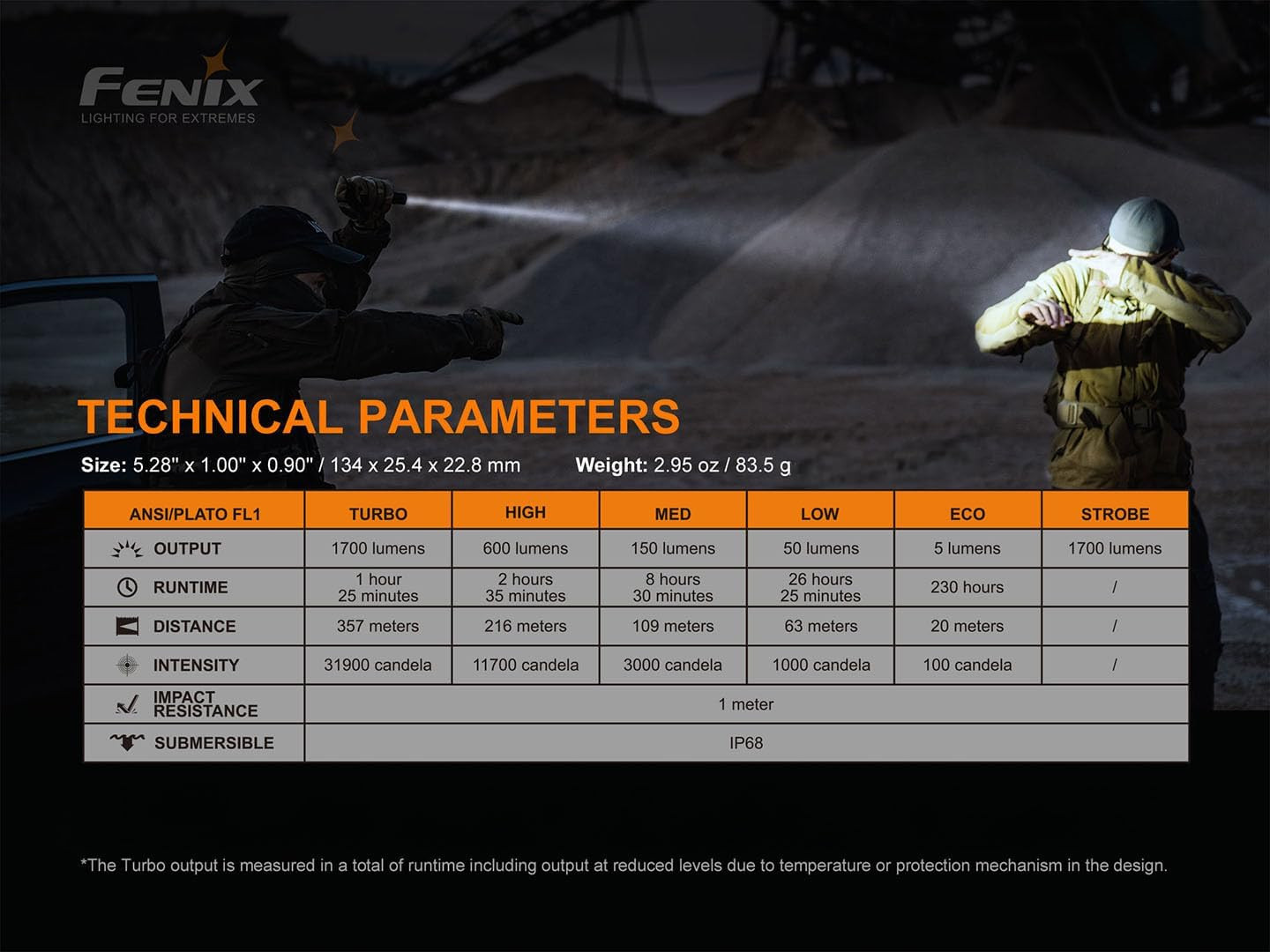 FENIX
LIGHTING FOR EXTREMES

TECHNICAL PARAMETERS

Size: 5.28" x 1.00" x 0.90" / 134 x 25.4 x 22.8 mm Weight: 2.95 oz / 83.5 g

| ANSI/PLATO FL1 | TURBO | HIGH | MED | LOW | ECO | STROBE |
|---|---|---|---|---|---|---|
| OUTPUT | 1700 lumens | 600 lumens | 150 lumens | 50 lumens | 5 lumens | 1700 lumens |
| RUNTIME | 1 hour 25 minutes | 2 hours 35 minutes | 8 hours 30 minutes | 26 hours 25 minutes | 230 hours | / |
| DISTANCE | 357 meters | 216 meters | 109 meters | 63 meters | 20 meters | / |
| INTENSITY | 31900 candela | 11700 candela | 3000 candela | 1000 candela | 100 candela | / |
| IMPACT RESISTANCE | 1 meter | | | | | |
| SUBMERSIBLE | IP68 | | | | | |

*The Turbo output is measured in a total of runtime including output at reduced levels due to temperature or protection mechanism in the design.